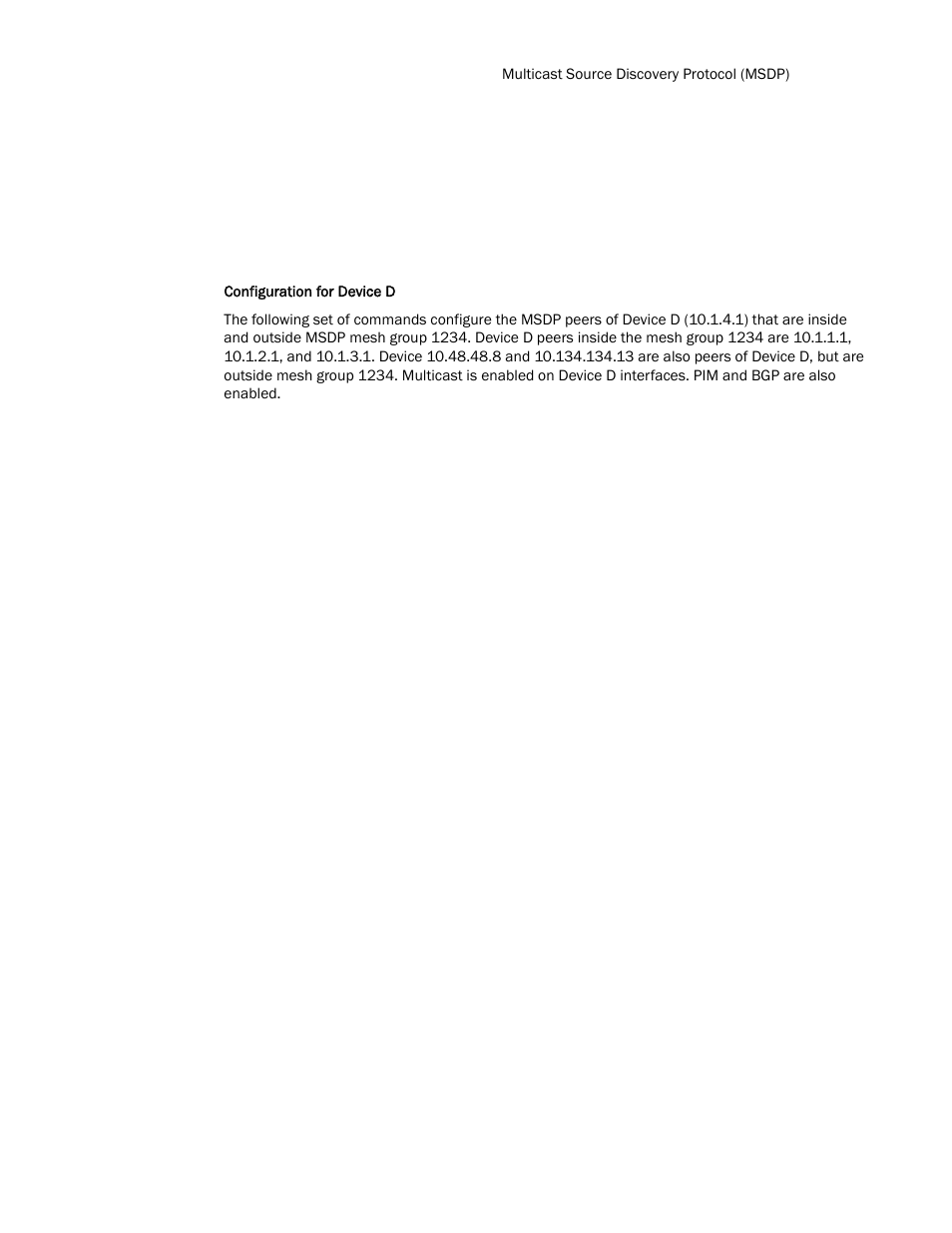 Multicast Source Discovery Protocol (MSDP)

Configuration for Device D

The following set of commands configure the MSDP peers of Device D (10.1.4.1) that are inside and outside MSDP mesh group 1234. Device D peers inside the mesh group 1234 are 10.1.1.1, 10.1.2.1, and 10.1.3.1. Device 10.48.48.8 and 10.134.134.13 are also peers of Device D, but are outside mesh group 1234. Multicast is enabled on Device D interfaces. PIM and BGP are also enabled.